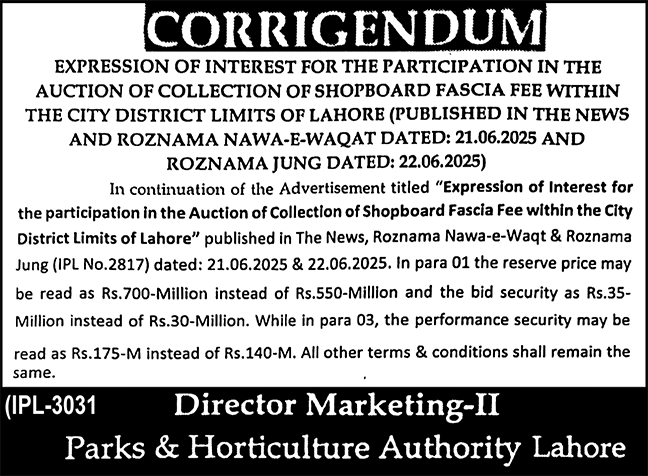 CORRIGENDUM

EXPRESSION OF INTEREST FOR THE PARTICIPATION IN THE AUCTION OF COLLECTION OF SHOPBOARD FASCIA FEE WITHIN THE CITY DISTRICT LIMITS OF LAHORE (PUBLISHED IN THE NEWS AND ROZNAMA NAWA-E-WAQAT DATED: 21.06.2025 AND ROZNAMA JUNG DATED: 22.06.2025)

In continuation of the Advertisement titled "Expression of Interest for the participation in the Auction of Collection of Shopboard Fascia Fee within the City District Limits of Lahore" published in The News, Roznama Nawa-e-Waqt & Roznama Jung (IPL No.2817) dated: 21.06.2025 & 22.06.2025. In para 01 the reserve price may be read as Rs.700-Million instead of Rs.550-Million and the bid security as Rs.35-Million instead of Rs.30-Million. While in para 03, the performance security may be read as Rs.175-M instead of Rs.140-M. All other terms & conditions shall remain the same.

(IPL-3031 Director Marketing-II

Parks & Horticulture Authority Lahore